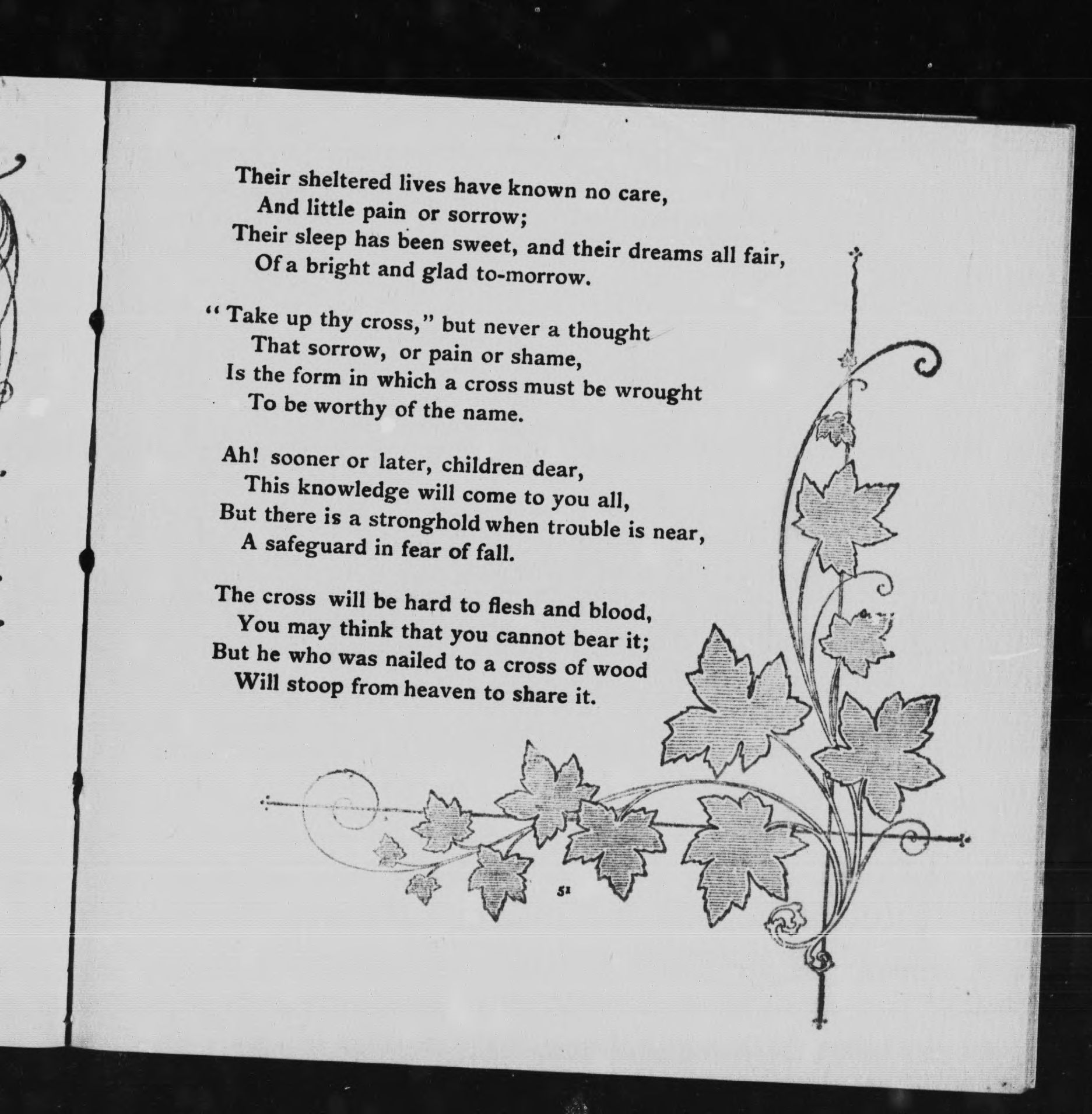 Their sheltered lives have known no care,
And little pain or sorrow;
Their sleep has been sweet, and their dreams all fair,
Of a bright and glad to-morrow.

"Take up thy cross," but never a thought
That sorrow, or pain or shame,
Is the form in which a cross must be wrought
To be worthy of the name.

Ah! sooner or later, children dear,
This knowledge will come to you all,
But there is a stronghold when trouble is near,
A safeguard in fear of fall.

The cross will be hard to flesh and blood,
You may think that you cannot bear it;
But he who was nailed to a cross of wood
Will stoop from heaven to share it.

51